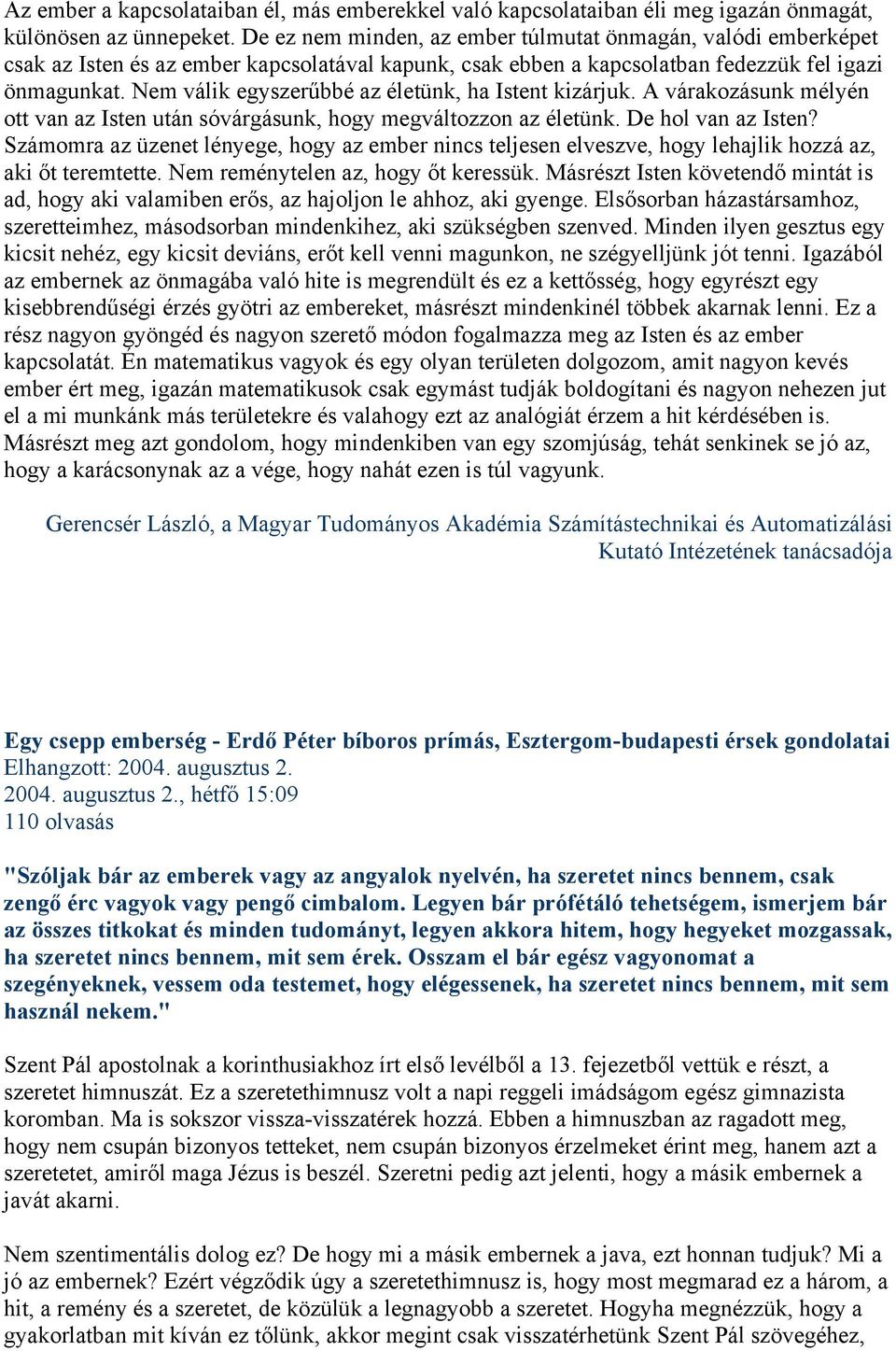 Az ember a kapcsolataiban él, más emberekkel való kapcsolataiban éli meg igazán önmagát, különösen az ünnepeket. De ez nem minden, az ember túlmutat önmagán, valódi emberképet csak az Isten és az ember kapcsolatával kapunk, csak ebben a kapcsolatban fedezzük fel igazi önmagunkat. Nem válik egyszerűbbé az életünk, ha Istent kizárjuk. A várakozásunk mélyén ott van az Isten után sóvárgásunk, hogy megváltozzon az életünk. De hol van az Isten? Számomra az üzenet lényege, hogy az ember nincs teljesen elveszve, hogy lehajlik hozzá az, aki őt teremtette. Nem reménytelen az, hogy őt keressük. Másrészt Isten követendő mintát is ad, hogy aki valamiben erős, az hajoljon le ahhoz, aki gyenge. Elsősorban házastársamhoz, szeretteimhez, másodsorban mindenkihez, aki szükségben szenved. Minden ilyen gesztus egy kicsit nehéz, egy kicsit deviáns, erőt kell venni magunkon, ne szégyelljünk jót tenni. Igazából az embernek az önmagába való hite is megrendült és ez a kettősség, hogy egyrészt egy kisebbrendűségi érzés gyötri az embereket, másrészt mindenkinél többek akarnak lenni. Ez a rész nagyon gyöngéd és nagyon szerető módon fogalmazza meg az Isten és az ember kapcsolatát. Én matematikus vagyok és egy olyan területen dolgozom, amit nagyon kevés ember ért meg, igazán matematikusok csak egymást tudják boldogítani és nagyon nehezen jut el a mi munkánk más területekre és valahogy ezt az analógiát érzem a hit kérdésében is. Másrészt meg azt gondolom, hogy mindenkiben van egy szomjúság, tehát senkinek se jó az, hogy a karácsonynak az a vége, hogy nahát ezen is túl vagyunk.

Gerencsér László, a Magyar Tudományos Akadémia Számítástechnikai és Automatizálási Kutató Intézetének tanácsadója

Egy csepp emberség - Erdő Péter bíboros prímás, Esztergom-budapesti érsek gondolatai
Elhangzott: 2004. augusztus 2.
2004. augusztus 2., hétfő 15:09
110 olvasás

"Szóljak bár az emberek vagy az angyalok nyelvén, ha szeretet nincs bennem, csak zengő érc vagyok vagy pengő cimbalom. Legyen bár prófétáló tehetségem, ismerjem bár az összes titkokat és minden tudományt, legyen akkora hitem, hogy hegyeket mozgassak, ha szeretet nincs bennem, mit sem érek. Osszam el bár egész vagyonomat a szegényeknek, vessem oda testemet, hogy elégessenek, ha szeretet nincs bennem, mit sem használ nekem."

Szent Pál apostolnak a korinthusiakhoz írt első levélből a 13. fejezetből vettük e részt, a szeretet himnuszát. Ez a szeretethimnusz volt a napi reggeli imádságom egész gimnazista koromban. Ma is sokszor vissza-visszatérek hozzá. Ebben a himnuszban az ragadott meg, hogy nem csupán bizonyos tetteket, nem csupán bizonyos érzelmeket érint meg, hanem azt a szeretetet, amiről maga Jézus is beszél. Szeretni pedig azt jelenti, hogy a másik embernek a javát akarni.

Nem szentimentális dolog ez? De hogy mi a másik embernek a java, ezt honnan tudjuk? Mi a jó az embernek? Ezért végződik úgy a szeretethimnusz is, hogy most megmarad ez a három, a hit, a remény és a szeretet, de közülük a legnagyobb a szeretet. Hogyha megnézzük, hogy a gyakorlatban mit kíván ez tőlünk, akkor megint csak visszatérhetünk Szent Pál szövegéhez,